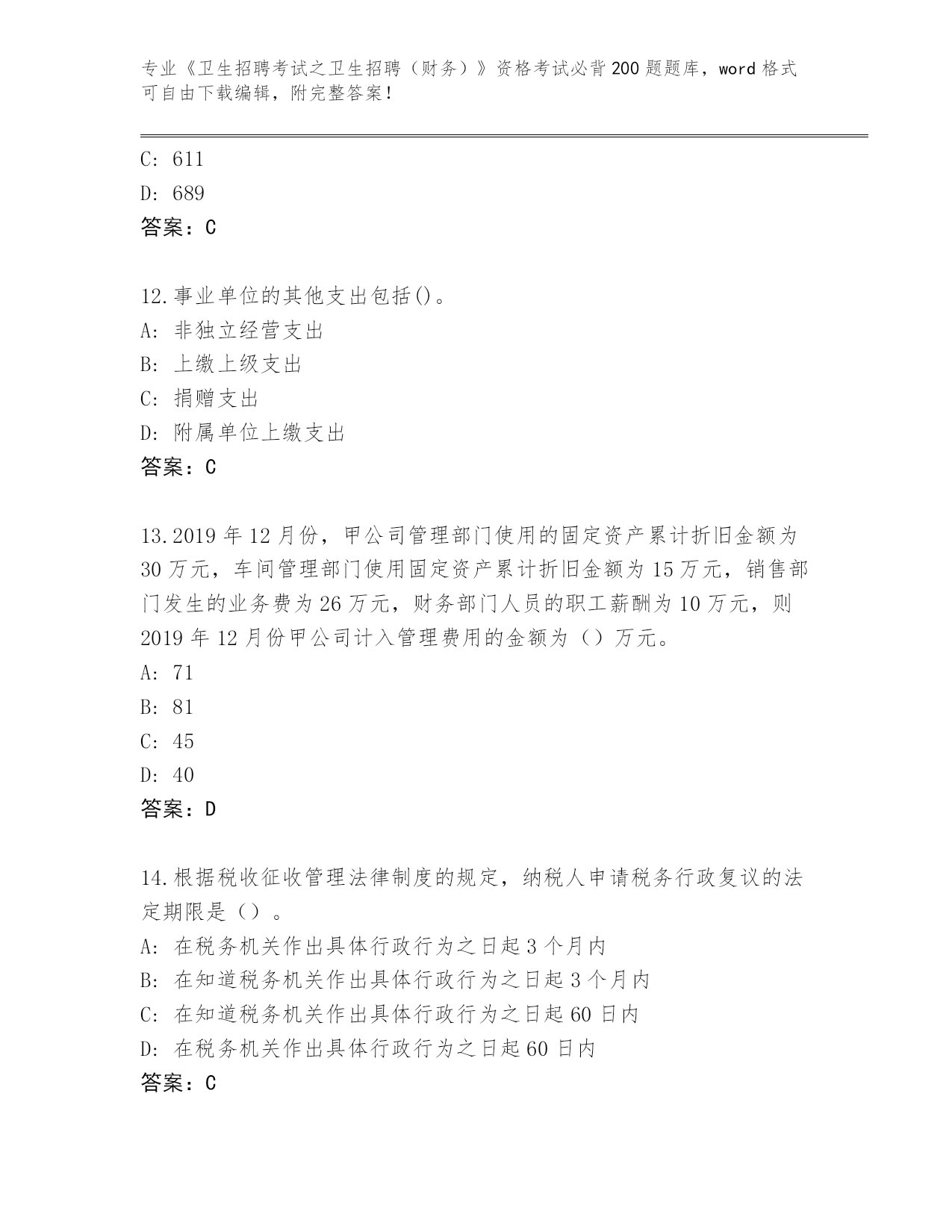 专业《卫生招聘考试之卫生招聘（财务）》资格考试必背200题题库，word格式可自由下载编辑，附完整答案！

C: 611
D: 689
答案：C

12.事业单位的其他支出包括()。
A: 非独立经营支出
B: 上缴上级支出
C: 捐赠支出
D: 附属单位上缴支出
答案：C

13.2019年12月份，甲公司管理部门使用的固定资产累计折旧金额为30万元，车间管理部门使用固定资产累计折旧金额为15万元，销售部门发生的业务费为26万元，财务部门人员的职工薪酬为10万元，则2019年12月份甲公司计入管理费用的金额为（）万元。
A: 71
B: 81
C: 45
D: 40
答案：D

14.根据税收征收管理法律制度的规定，纳税人申请税务行政复议的法定期限是（）。
A: 在税务机关作出具体行政行为之日起3个月内
B: 在知道税务机关作出具体行政行为之日起3个月内
C: 在知道税务机关作出具体行政行为之日起60日内
D: 在税务机关作出具体行政行为之日起60日内
答案：C